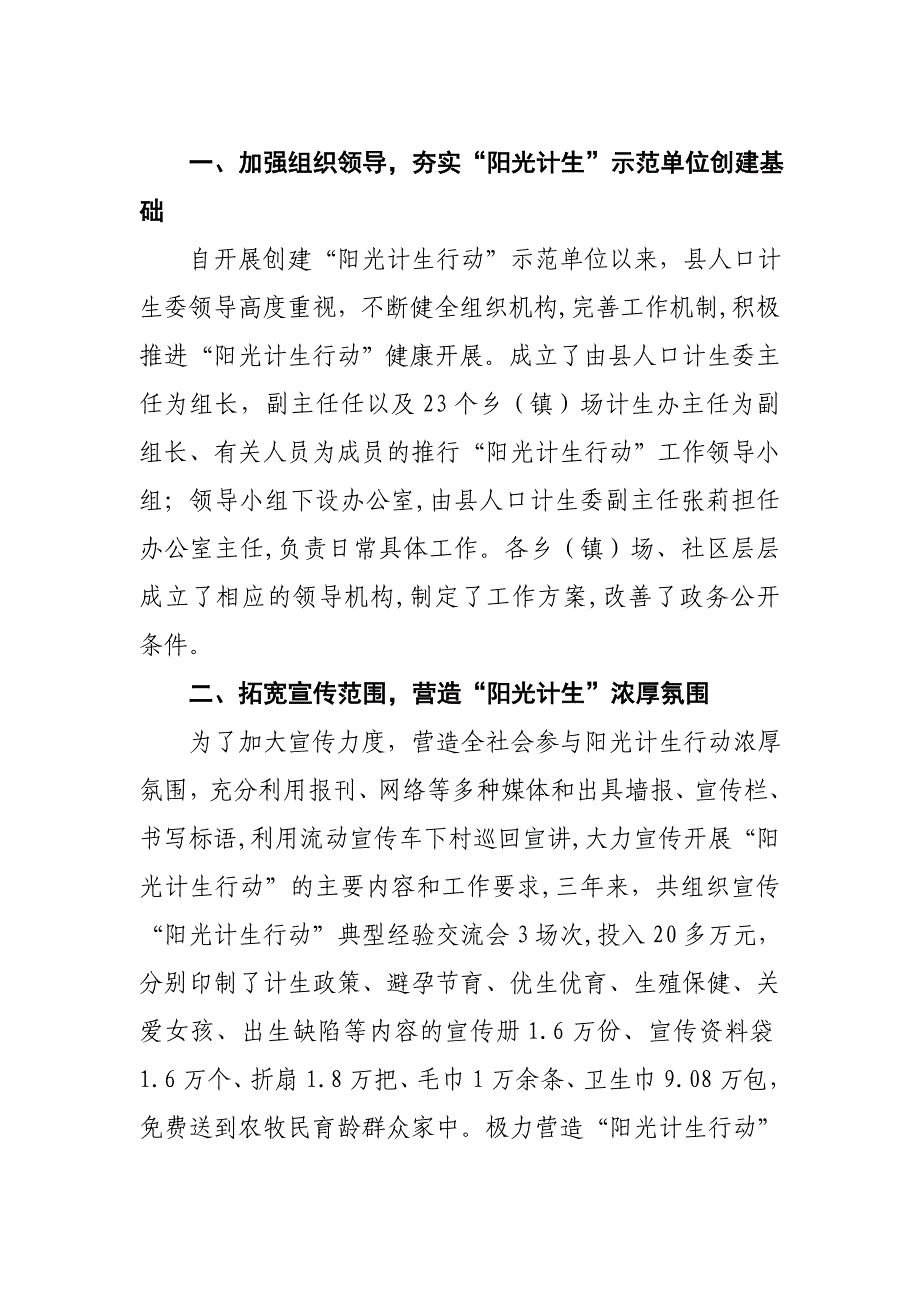 一、加强组织领导，夯实“阳光计生”示范单位创建基础

自开展创建“阳光计生行动”示范单位以来，县人口计生委领导高度重视，不断健全组织机构,完善工作机制,积极推进“阳光计生行动”健康开展。成立了由县人口计生委主任为组长，副主任任以及23个乡（镇）场计生办主任为副组长、有关人员为成员的推行“阳光计生行动”工作领导小组；领导小组下设办公室,由县人口计生委副主任张莉担任办公室主任,负责日常具体工作。各乡（镇）场、社区层层成立了相应的领导机构,制定了工作方案,改善了政务公开条件。

二、拓宽宣传范围，营造“阳光计生”浓厚氛围

为了加大宣传力度，营造全社会参与阳光计生行动浓厚氛围，充分利用报刊、网络等多种媒体和出具墙报、宣传栏、书写标语,利用流动宣传车下村巡回宣讲,大力宣传开展“阳光计生行动”的主要内容和工作要求,三年来，共组织宣传“阳光计生行动”典型经验交流会3场次,投入20多万元，分别印制了计生政策、避孕节育、优生优育、生殖保健、关爱女孩、出生缺陷等内容的宣传册1.6万份、宣传资料袋1.6万个、折扇1.8万把、毛巾1万余条、卫生巾9.08万包，免费送到农牧民育龄群众家中。极力营造“阳光计生行动”